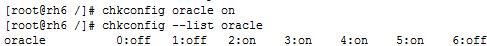 [root@rh6 /]# chkconfig oracle on
[root@rh6 /]# chkconfig --list oracle
oracle 0:off 1:off 2:on 3:on 4:on 5:on 6:off